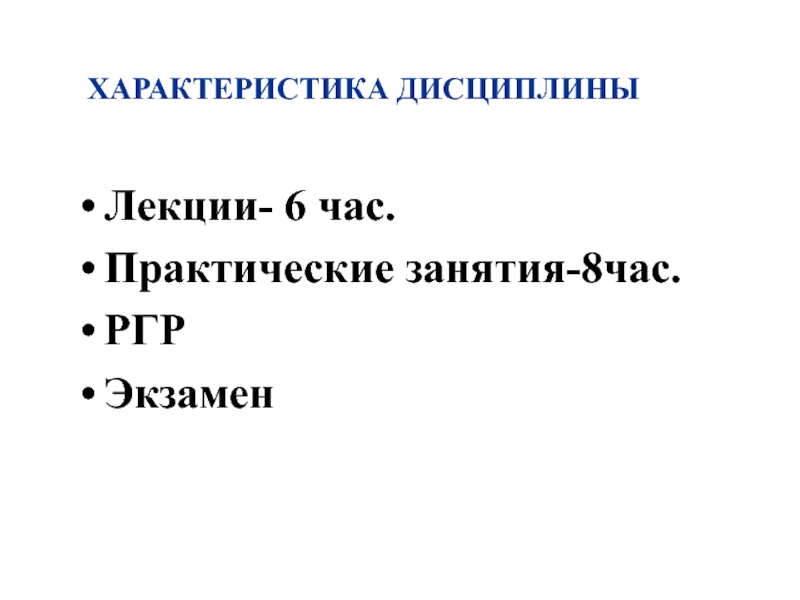 ХАРАКТЕРИСТИКА ДИСЦИПЛИНЫ

• Лекции- 6 час.
• Практические занятия-8час.
• РГР
• Экзамен